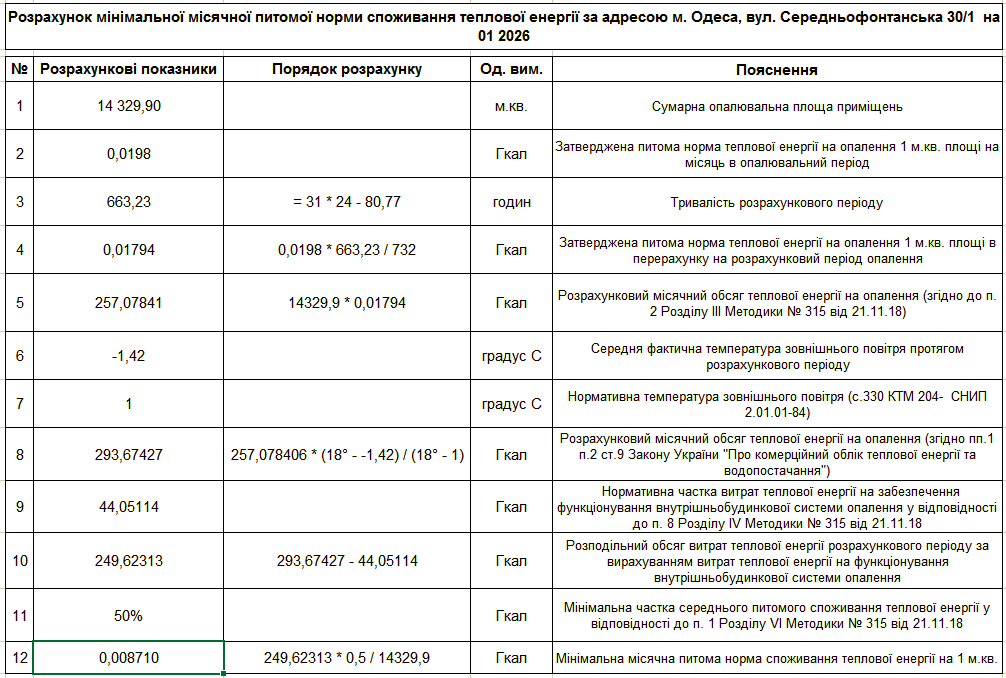 Розрахунок мінімальної місячної питомої норми споживання теплової енергії за адресою м. Одеса, вул. Середньофонтанська 30/1 на 01 2026

| № | Розрахункові показники | Порядок розрахунку | Од. вим. | Пояснення |
|---|---|---|---|---|
| 1 | 14 329,90 | | м.кв. | Сумарна опалювальна площа приміщень |
| 2 | 0,0198 | | Гкал | Затверджена питома норма теплової енергії на опалення 1 м.кв. площі на місяць в опалювальний період |
| 3 | 663,23 | = 31 * 24 - 80,77 | годин | Тривалість розрахункового періоду |
| 4 | 0,01794 | 0,0198 * 663,23 / 732 | Гкал | Затверджена питома норма теплової енергії на опалення 1 м.кв. площі в перерахунку на розрахунковий період опалення |
| 5 | 257,07841 | 14329,9 * 0,01794 | Гкал | Розрахунковий місячний обсяг теплової енергії на опалення (згідно до п. 2 Розділу ІІІ Методики № 315 від 21.11.18) |
| 6 | -1,42 | | градус С | Середня фактична температура зовнішнього повітря протягом розрахункового періоду |
| 7 | 1 | | градус С | Нормативна температура зовнішнього повітря (с.330 КТМ 204- СНИП 2.01.01-84) |
| 8 | 293,67427 | 257,078406 * (18° - -1,42) / (18° - 1) | Гкал | Розрахунковий місячний обсяг теплової енергії на опалення (згідно пп.1 п.2 ст.9 Закону України "Про комерційний облік теплової енергії та водопостачання") |
| 9 | 44,05114 | | Гкал | Нормативна частка витрат теплової енергії на забезпечення функціонування внутрішньобудинкової системи опалення у відповідності до п. 8 Розділу IV Методики № 315 від 21.11.18 |
| 10 | 249,62313 | 293,67427 - 44,05114 | Гкал | Розподільний обсяг витрат теплової енергії розрахункового періоду за вирахуванням витрат теплової енергії на функціонування внутрішньобудинкової системи опалення |
| 11 | 50% | | Гкал | Мінімальна частка середнього питомого споживання теплової енергії у відповідності до п. 1 Розділу VI Методики № 315 від 21.11.18 |
| 12 | 0,008710 | 249,62313 * 0,5 / 14329,9 | Гкал | Мінімальна місячна питома норма споживання теплової енергії на 1 м.кв. |